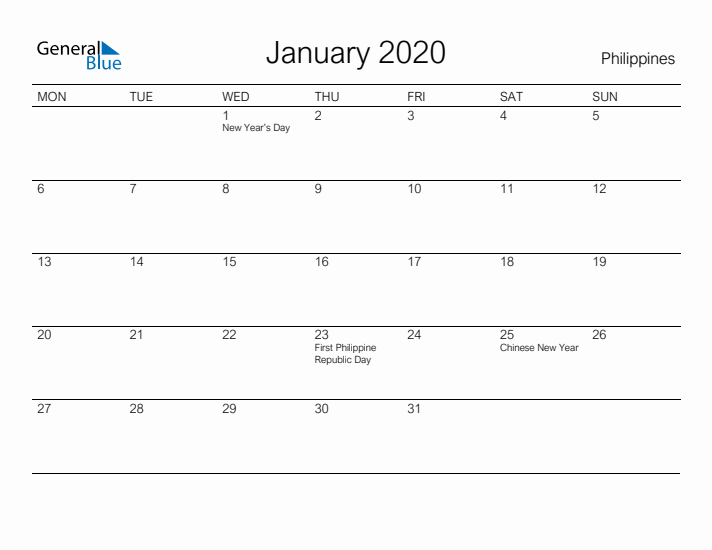 General Blue

January 2020

Philippines

| MON | TUE | WED | THU | FRI | SAT | SUN |
|---|---|---|---|---|---|---|
| | | 1 New Year's Day | 2 | 3 | 4 | 5 |
| 6 | 7 | 8 | 9 | 10 | 11 | 12 |
| 13 | 14 | 15 | 16 | 17 | 18 | 19 |
| 20 | 21 | 22 | 23 First Philippine Republic Day | 24 | 25 Chinese New Year | 26 |
| 27 | 28 | 29 | 30 | 31 | | |